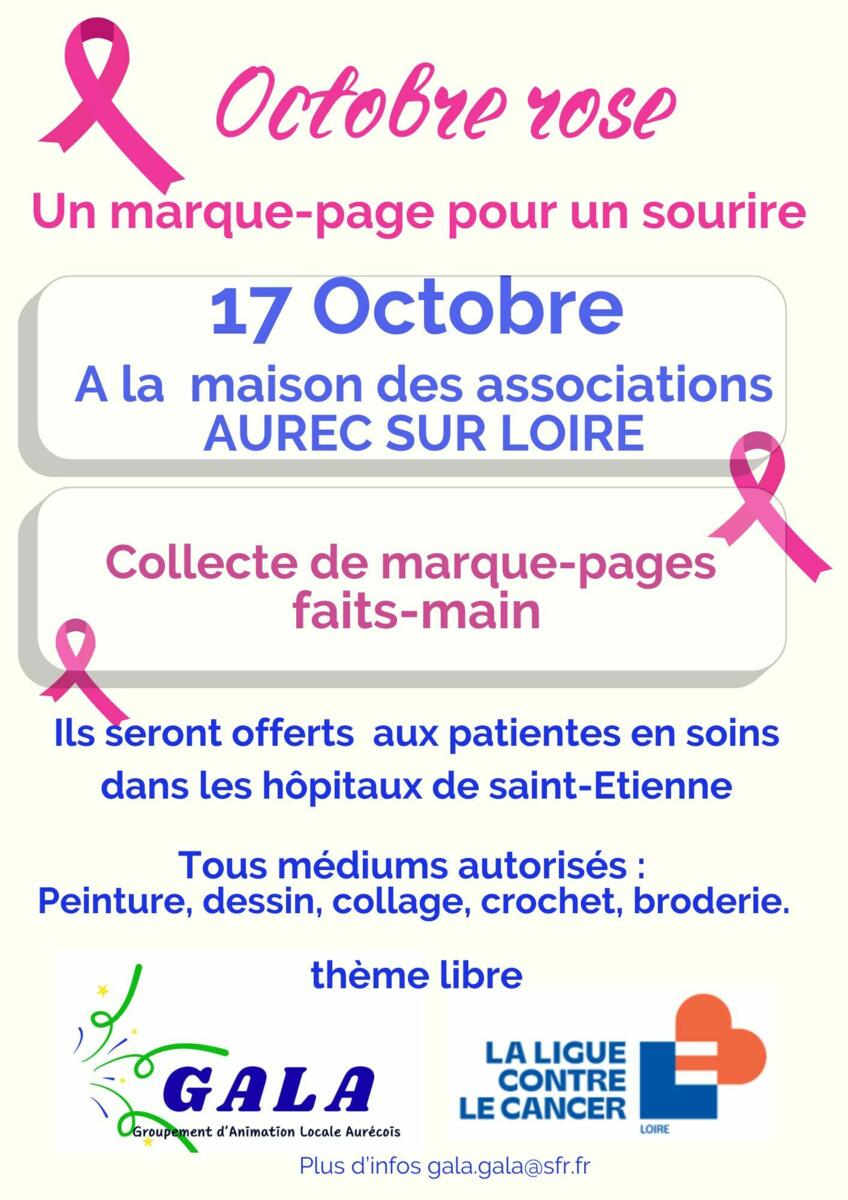 Octobre rose

Un marque-page pour un sourire

17 Octobre

A la maison des associations AUREC SUR LOIRE

Collecte de marque-pages faits-main

Ils seront offerts aux patientes en soins dans les hôpitaux de saint-Etienne

Tous médiums autorisés : Peinture, dessin, collage, crochet, broderie.

thème libre

GALA
Groupement d'Animation Locale Aurécois

LA LIGUE CONTRE LE CANCER
LOIRE

Plus d'infos gala.gala@sfr.fr